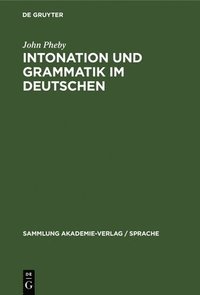 DE GRUYTER

John Pheby

INTONATION UND GRAMMATIK IM DEUTSCHEN

SAMMLUNG AKADEMIE-VERLAG / SPRACHE

DE G